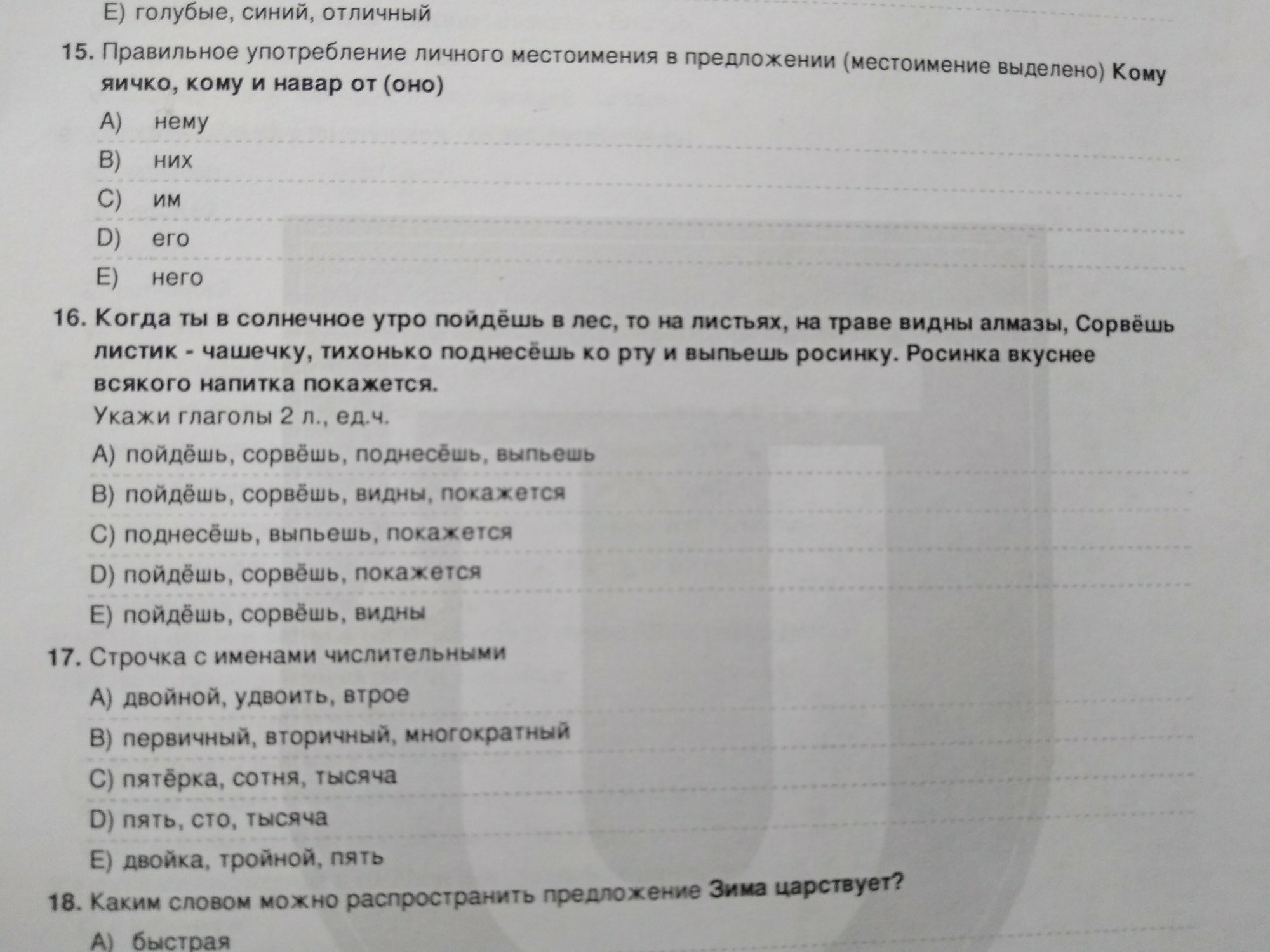 E) голубые, синий, отличный

15. Правильное употребление личного местоимения в предложении (местоимение выделено) Кому яичко, кому и навар от (оно)

A) нему

B) них

C) им

D) его

E) него

16. Когда ты в солнечное утро пойдёшь в лес, то на листьях, на траве видны алмазы, Сорвёшь листик - чашечку, тихонько поднесёшь ко рту и выпьешь росинку. Росинка вкуснее всякого напитка покажется.
Укажи глаголы 2 л., ед.ч.

A) пойдёшь, сорвёшь, поднесёшь, выпьешь

B) пойдёшь, сорвёшь, видны, покажется

C) поднесёшь, выпьешь, покажется

D) пойдёшь, сорвёшь, покажется

E) пойдёшь, сорвёшь, видны

17. Строчка с именами числительными

A) двойной, удвоить, втрое

B) первичный, вторичный, многократный

C) пятёрка, сотня, тысяча

D) пять, сто, тысяча

E) двойка, тройной, пять

18. Каким словом можно распространить предложение Зима царствует?

A) быстрая